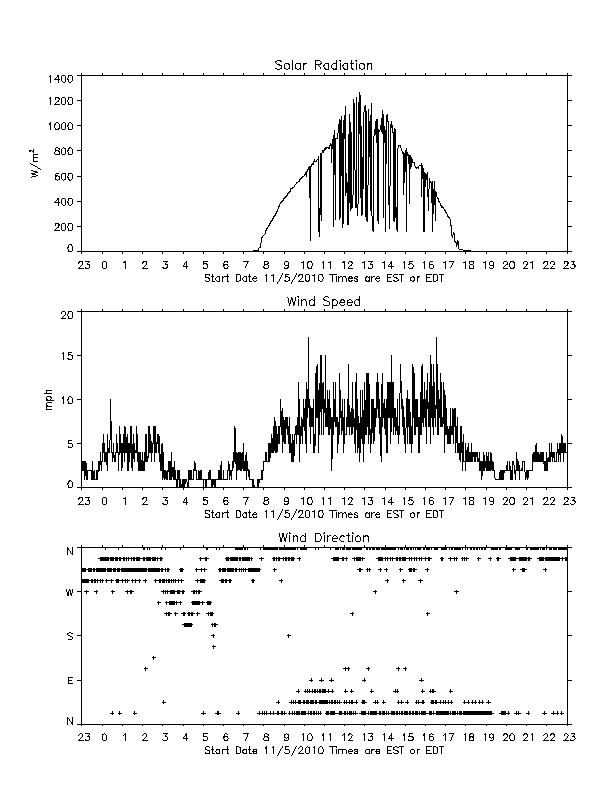 Solar Radiation

$W/m^2$

1400
1200
1000
800
600
400
200
0

23 0 1 2 3 4 5 6 7 8 9 10 11 12 13 14 15 16 17 18 19 20 21 22 23
Start Date 11/5/2010 Times are EST or EDT

Wind Speed

mph

20
15
10
5
0

23 0 1 2 3 4 5 6 7 8 9 10 11 12 13 14 15 16 17 18 19 20 21 22 23
Start Date 11/5/2010 Times are EST or EDT

Wind Direction

N
W
S
E
N

23 0 1 2 3 4 5 6 7 8 9 10 11 12 13 14 15 16 17 18 19 20 21 22 23
Start Date 11/5/2010 Times are EST or EDT